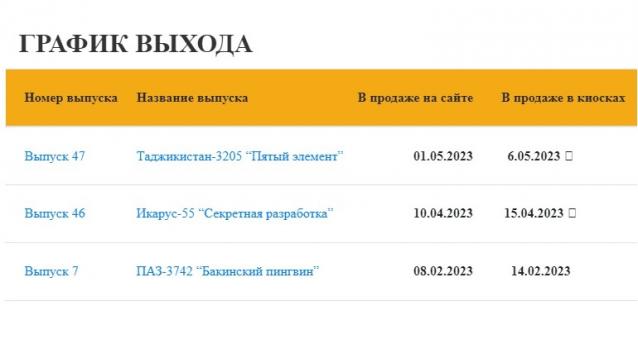 ГРАФИК ВЫХОДА

| Номер выпуска | Название выпуска | В продаже на сайте | В продаже в киосках |
|---|---|---|---|
| Выпуск 47 | Таджикистан-3205 “Пятый элемент” | 01.05.2023 | 6.05.2023 ▯ |
| Выпуск 46 | Икарус-55 “Секретная разработка” | 10.04.2023 | 15.04.2023 ▯ |
| Выпуск 7 | ПАЗ-3742 “Бакинский пингвин” | 08.02.2023 | 14.02.2023 |